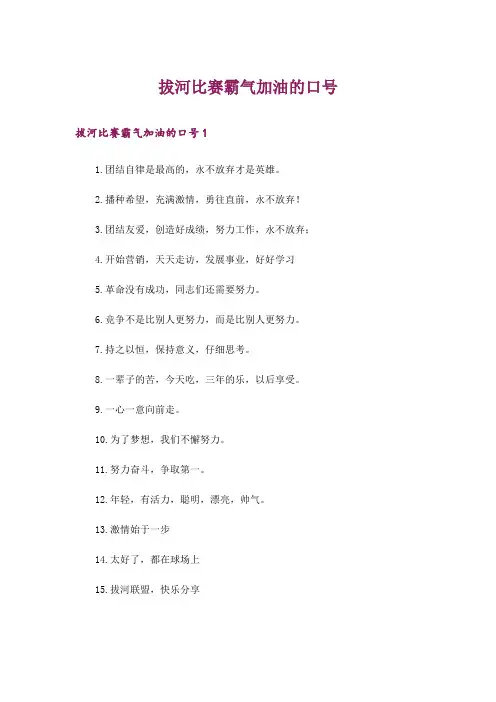 拔河比赛霸气加油的口号

拔河比赛霸气加油的口号1

1.团结自律是最高的，永不放弃才是英雄。

2.播种希望，充满激情，勇往直前，永不放弃！

3.团结友爱，创造好成绩，努力工作，永不放弃；

4.开始营销，天天走访，发展事业，好好学习

5.革命没有成功，同志们还需要努力。

6.竞争不是比别人更努力，而是比别人更努力。

7.持之以恒，保持意义，仔细思考。

8.一辈子的苦，今天吃，三年的乐，以后享受。

9.一心一意向前走。

10.为了梦想，我们不懈努力。

11.努力奋斗，争取第一。

12.年轻，有活力，聪明，漂亮，帅气。

13.激情始于一步

14.太好了，都在球场上

15.拔河联盟，快乐分享